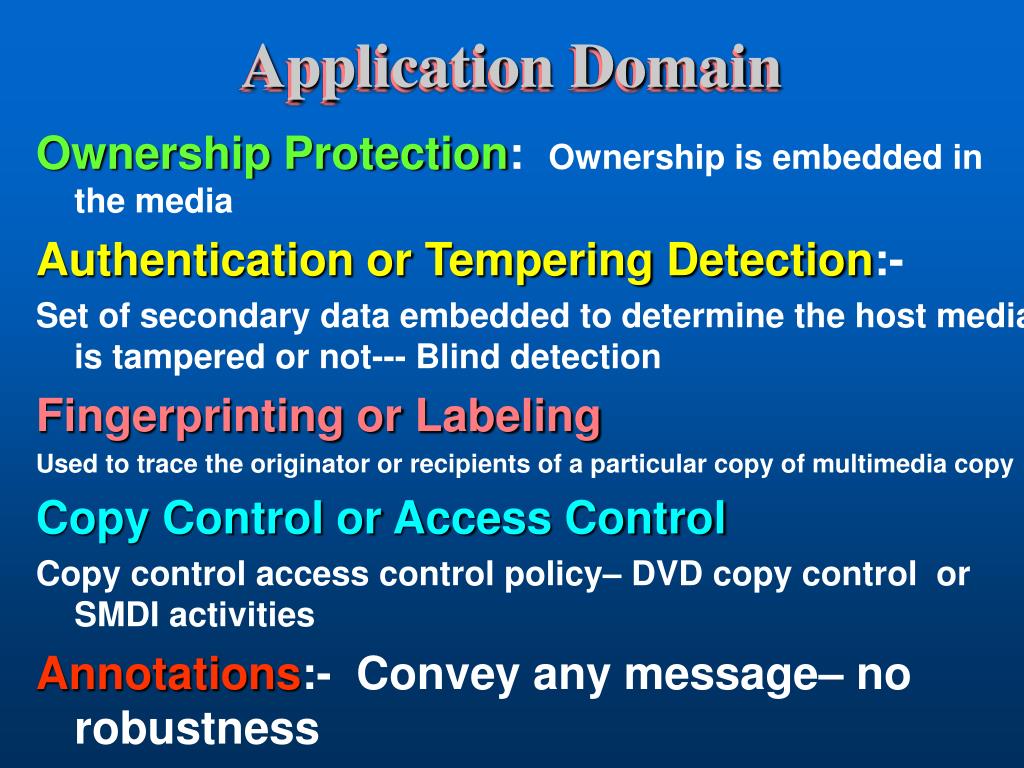 Application Domain

Ownership Protection: Ownership is embedded in the media

Authentication or Tempering Detection:-

Set of secondary data embedded to determine the host media is tampered or not--- Blind detection

Fingerprinting or Labeling

Used to trace the originator or recipients of a particular copy of multimedia copy

Copy Control or Access Control

Copy control access control policy– DVD copy control or SMDI activities

Annotations:- Convey any message– no robustness